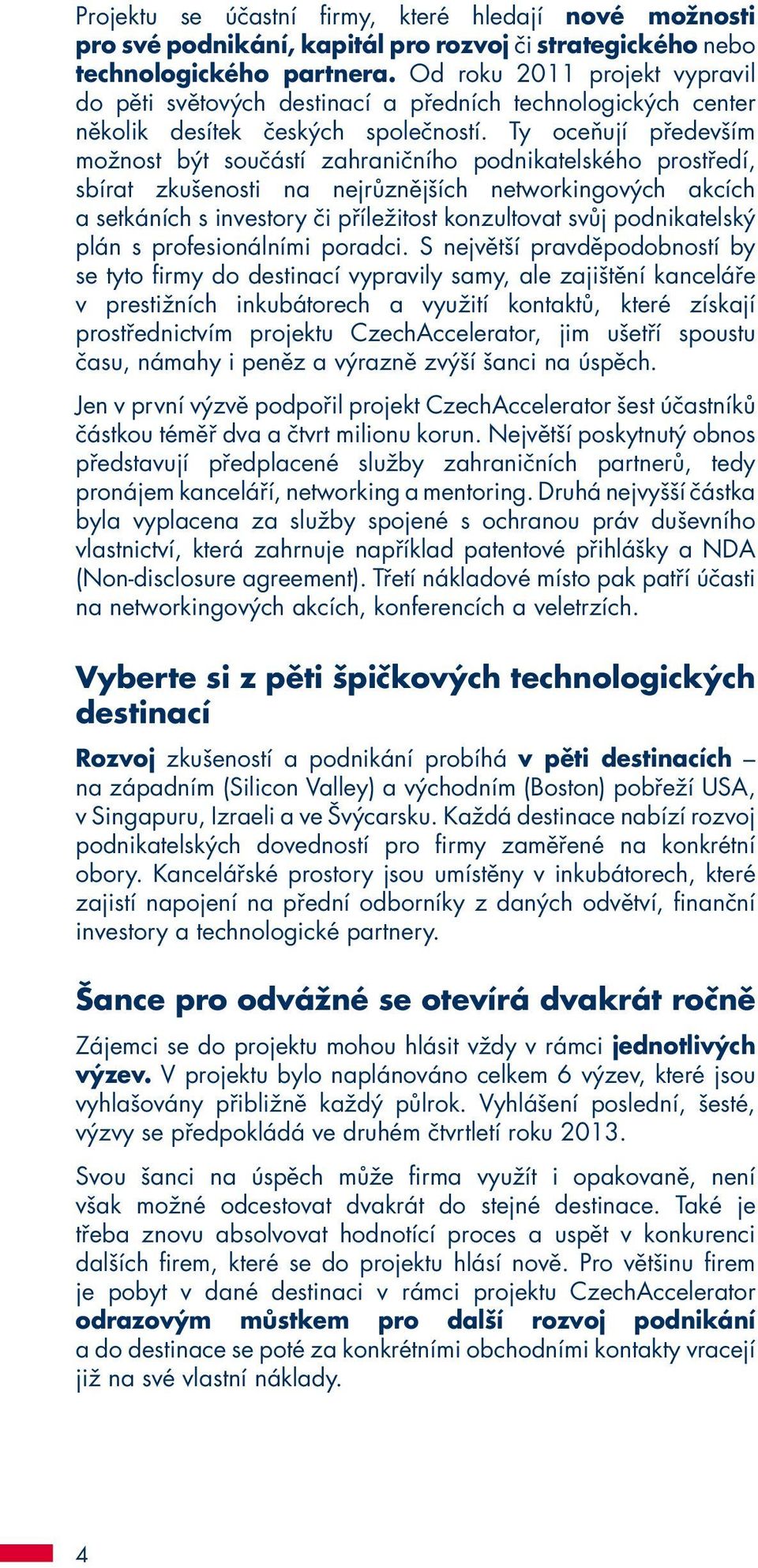 Projektu se účastní firmy, které hledají nové možnosti pro své podnikání, kapitál pro rozvoj či strategického nebo technologického partnera. Od roku 2011 projekt vypravil do pěti světových destinací a předních technologických center několik desítek českých společností. Ty oceňují především možnost být součástí zahraničního podnikatelského prostředí, sbírat zkušenosti na nejrůznějších networkingových akcích a setkáních s investory či příležitost konzultovat svůj podnikatelský plán s profesionálními poradci. S největší pravděpodobností by se tyto firmy do destinací vypravily samy, ale zajištění kanceláře v prestižních inkubátorech a využití kontaktů, které získají prostřednictvím projektu CzechAccelerator, jim ušetří spoustu času, námahy i peněz a výrazně zvýší šanci na úspěch.

Jen v první výzvě podpořil projekt CzechAccelerator šest účastníků částkou téměř dva a čtvrt milionu korun. Největší poskytnutý obnos představují předplacené služby zahraničních partnerů, tedy pronájem kanceláří, networking a mentoring. Druhá nejvyšší částka byla vyplacena za služby spojené s ochranou práv duševního vlastnictví, která zahrnuje například patentové přihlášky a NDA (Non-disclosure agreement). Třetí nákladové místo pak patří účasti na networkingových akcích, konferencích a veletrzích.

Vyberte si z pěti špičkových technologických destinací

Rozvoj zkušeností a podnikání probíhá v pěti destinacích – na západním (Silicon Valley) a východním (Boston) pobřeží USA, v Singapuru, Izraeli a ve Švýcarsku. Každá destinace nabízí rozvoj podnikatelských dovedností pro firmy zaměřené na konkrétní obory. Kancelářské prostory jsou umístěny v inkubátorech, které zajistí napojení na přední odborníky z daných odvětví, finanční investory a technologické partnery.

Šance pro odvážné se otevírá dvakrát ročně

Zájemci se do projektu mohou hlásit vždy v rámci jednotlivých výzev. V projektu bylo naplánováno celkem 6 výzev, které jsou vyhlašovány přibližně každý půlrok. Vyhlášení poslední, šesté, výzvy se předpokládá ve druhém čtvrtletí roku 2013.

Svou šanci na úspěch může firma využít i opakovaně, není však možné odcestovat dvakrát do stejné destinace. Také je třeba znovu absolvovat hodnotící proces a uspět v konkurenci dalších firem, které se do projektu hlásí nově. Pro většinu firem je pobyt v dané destinaci v rámci projektu CzechAccelerator odrazovým můstkem pro další rozvoj podnikání a do destinace se poté za konkrétními obchodními kontakty vracejí již na své vlastní náklady.

4